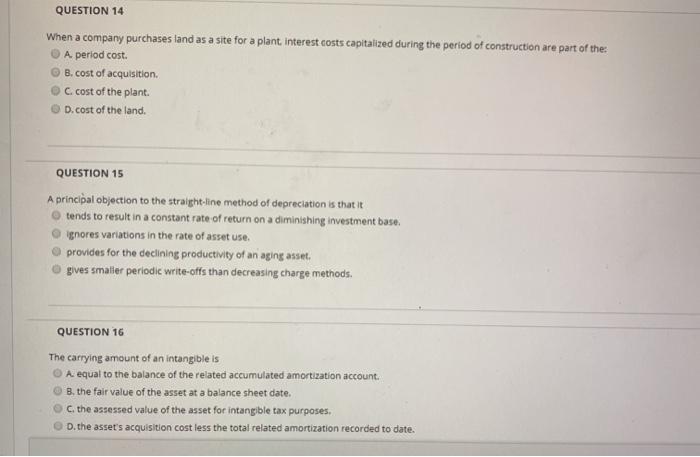 QUESTION 14

When a company purchases land as a site for a plant, interest costs capitalized during the period of construction are part of the:

A. period cost.

B. cost of acquisition.

C. cost of the plant.

D. cost of the land.

QUESTION 15

A principal objection to the straight-line method of depreciation is that it

tends to result in a constant rate of return on a diminishing investment base.

ignores variations in the rate of asset use.

provides for the declining productivity of an aging asset.

gives smaller periodic write-offs than decreasing charge methods.

QUESTION 16

The carrying amount of an intangible is

A. equal to the balance of the related accumulated amortization account.

B. the fair value of the asset at a balance sheet date.

C. the assessed value of the asset for intangible tax purposes.

D. the asset's acquisition cost less the total related amortization recorded to date.